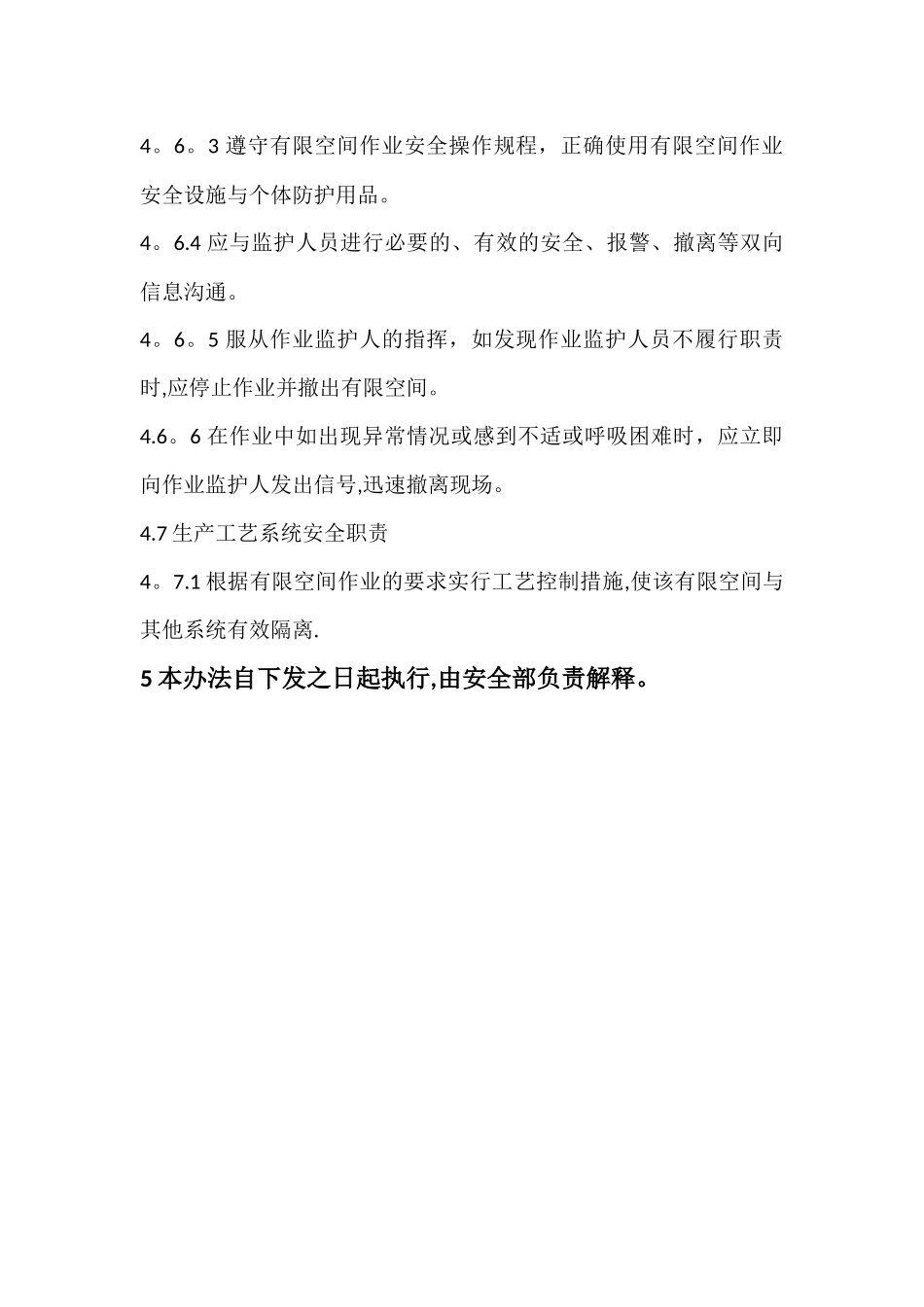 4。6。3 遵守有限空间作业安全操作规程，正确使用有限空间作业安全设施与个体防护用品。

4。6.4 应与监护人员进行必要的、有效的安全、报警、撤离等双向信息沟通。

4。6。5 服从作业监护人的指挥，如发现作业监护人员不履行职责时,应停止作业并撤出有限空间。

4.6。6 在作业中如出现异常情况或感到不适或呼吸困难时，应立即向作业监护人发出信号,迅速撤离现场。

4.7 生产工艺系统安全职责

4。7.1 根据有限空间作业的要求实行工艺控制措施,使该有限空间与其他系统有效隔离.

5 本办法自下发之日起执行,由安全部负责解释。